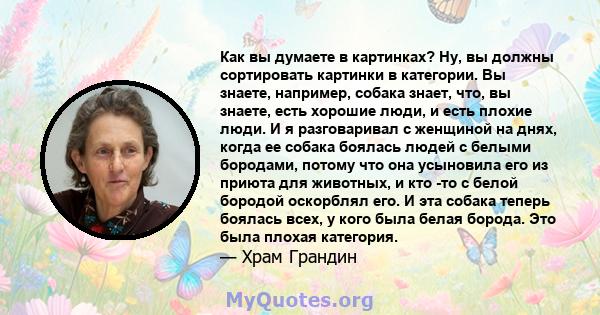 Как вы думаете в картинках? Ну, вы должны сортировать картинки в категории. Вы знаете, например, собака знает, что, вы знаете, есть хорошие люди, и есть плохие люди. И я разговаривал с женщиной на днях, когда ее собака боялась людей с белыми бородами, потому что она усыновила его из приюта для животных, и кто -то с белой бородой оскорблял его. И эта собака теперь боялась всех, у кого была белая борода. Это была плохая категория.
— Храм Грандин

MyQuotes.org